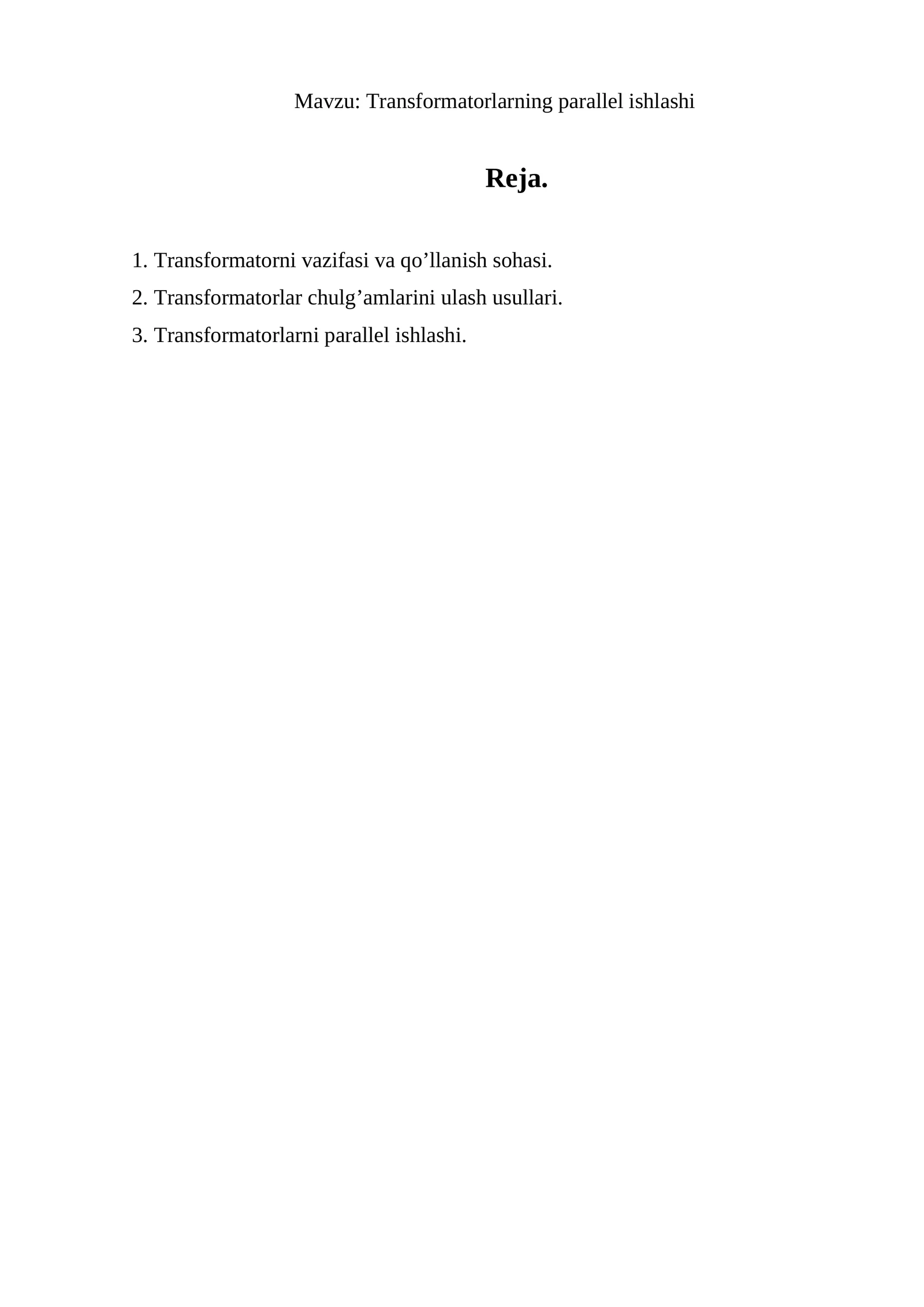 Mavzu: Transformatorlarning parallel ishlashi

Reja.

1. Transformatorni vazifasi va qo’llanish sohasi.
2. Transformatorlar chulg’amlarini ulash usullari.
3. Transformatorlarni parallel ishlashi.